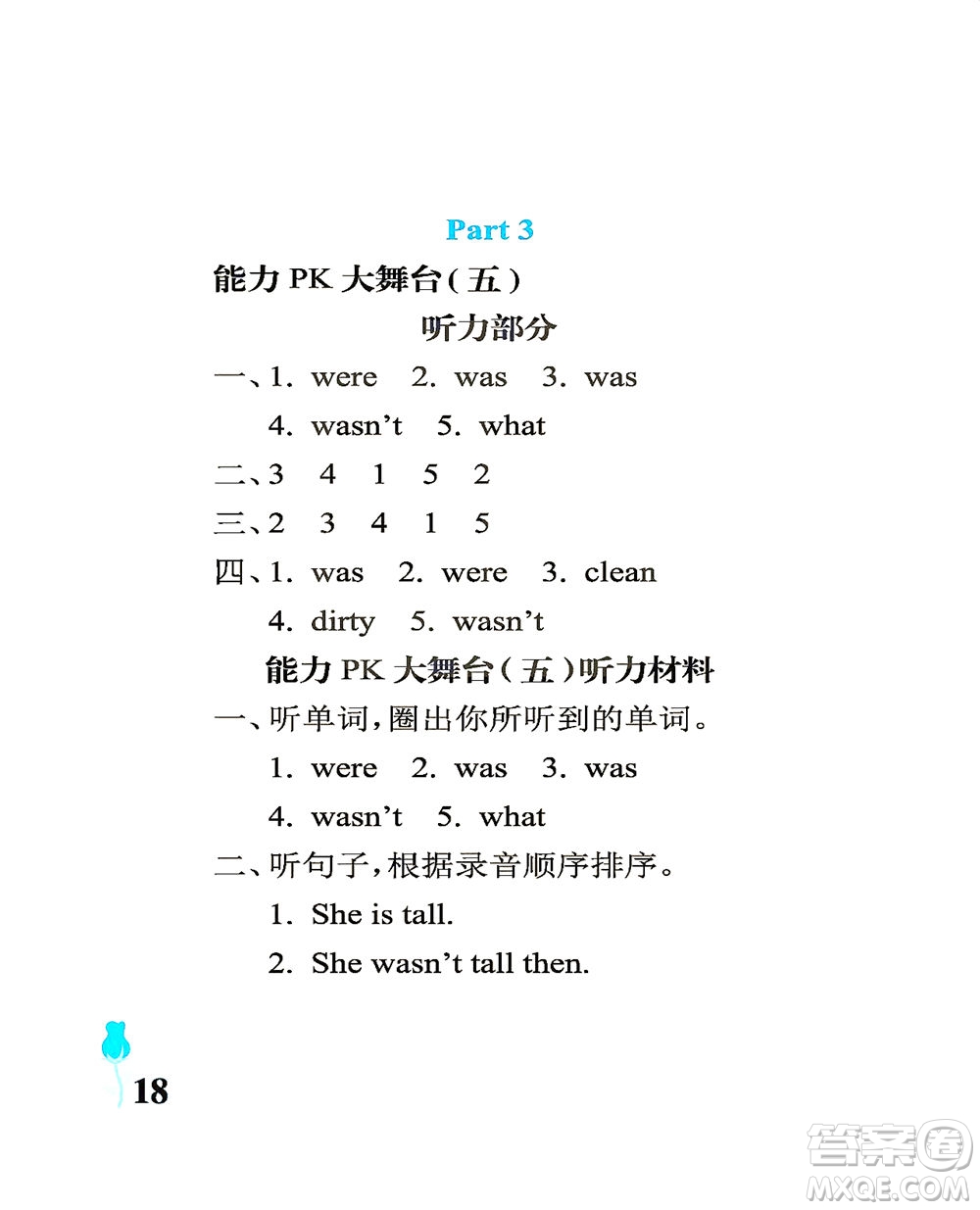 Part 3

能力 PK 大舞台(五)

听力部分

一、1. were 2. was 3. was
4. wasn't 5. what

二、3 4 1 5 2

三、2 3 4 1 5

四、1. was 2. were 3. clean
4. dirty 5. wasn't

能力 PK 大舞台(五)听力材料

一、听单词,圈出你所听到的单词。
1. were 2. was 3. was
4. wasn't 5. what

二、听句子,根据录音顺序排序。
1. She is tall.
2. She wasn't tall then.

18

答案圈 MXQE.COM